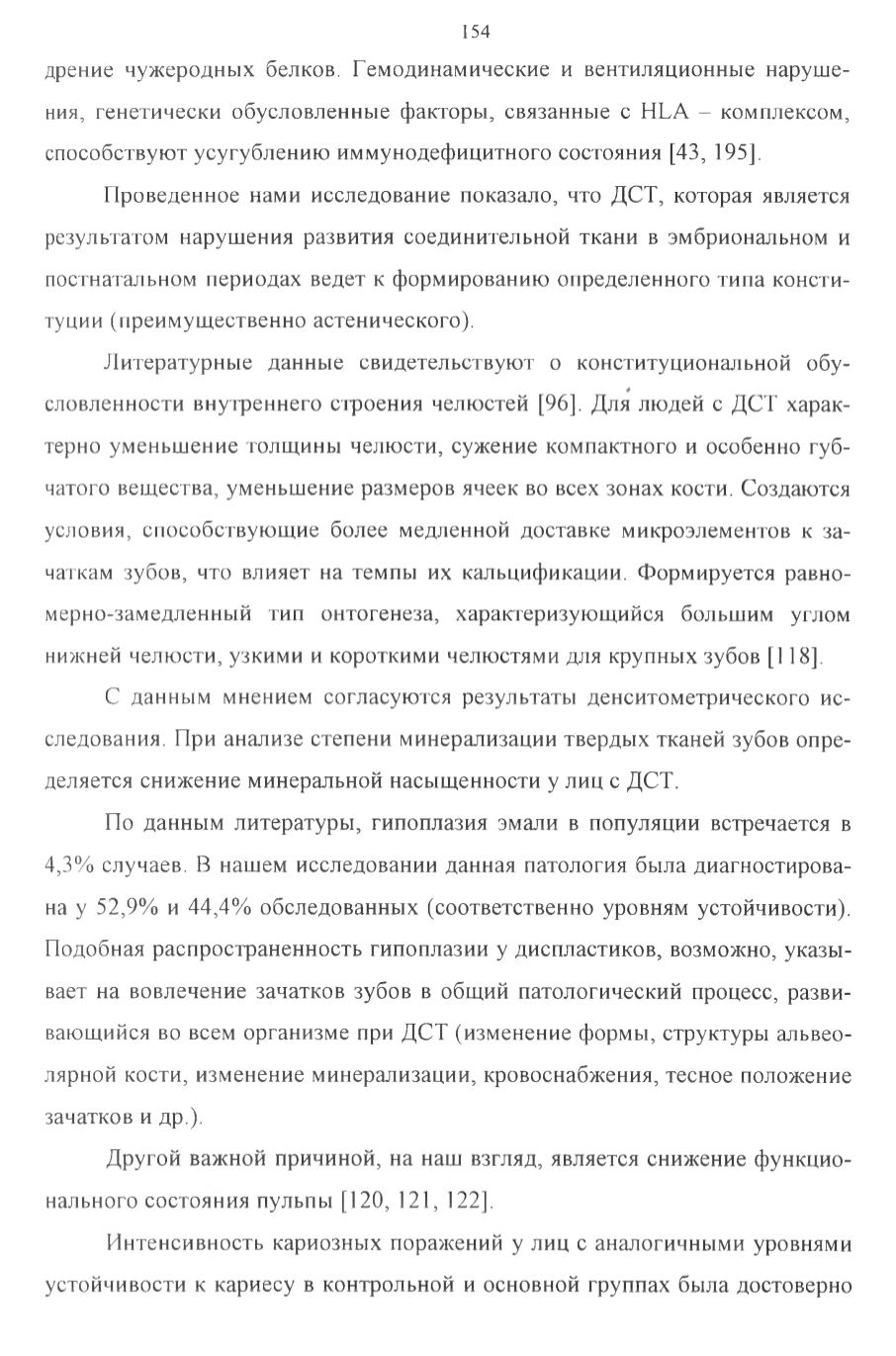 154

дрение чужеродных белков. Гемодинамические и вентиляционные нарушения, генетически обусловленные факторы, связанные с HLA – комплексом, способствуют усугублению иммунодефицитного состояния [43, 195].

Проведенное нами исследование показало, что ДСТ, которая является результатом нарушения развития соединительной ткани в эмбриональном и постнатальном периодах ведет к формированию определенного типа конституции (преимущественно астенического).

Литературные данные свидетельствуют о конституциональной обусловленности внутреннего строения челюстей [96]. Для людей с ДСТ характерно уменьшение толщины челюсти, сужение компактного и особенно губчатого вещества, уменьшение размеров ячеек во всех зонах кости. Создаются условия, способствующие более медленной доставке микроэлементов к зачаткам зубов, что влияет на темпы их кальцификации. Формируется равномерно-замедленный тип онтогенеза, характеризующийся большим углом нижней челюсти, узкими и короткими челюстями для крупных зубов [118].

С данным мнением согласуются результаты денситометрического исследования. При анализе степени минерализации твердых тканей зубов определяется снижение минеральной насыщенности у лиц с ДСТ.

По данным литературы, гипоплазия эмали в популяции встречается в 4,3% случаев. В нашем исследовании данная патология была диагностирована у 52,9% и 44,4% обследованных (соответственно уровням устойчивости). Подобная распространенность гипоплазии у диспластиков, возможно, указывает на вовлечение зачатков зубов в общий патологический процесс, развивающийся во всем организме при ДСТ (изменение формы, структуры альвеолярной кости, изменение минерализации, кровоснабжения, тесное положение зачатков и др.).

Другой важной причиной, на наш взгляд, является снижение функционального состояния пульпы [120, 121, 122].

Интенсивность кариозных поражений у лиц с аналогичными уровнями устойчивости к кариесу в контрольной и основной группах была достоверно